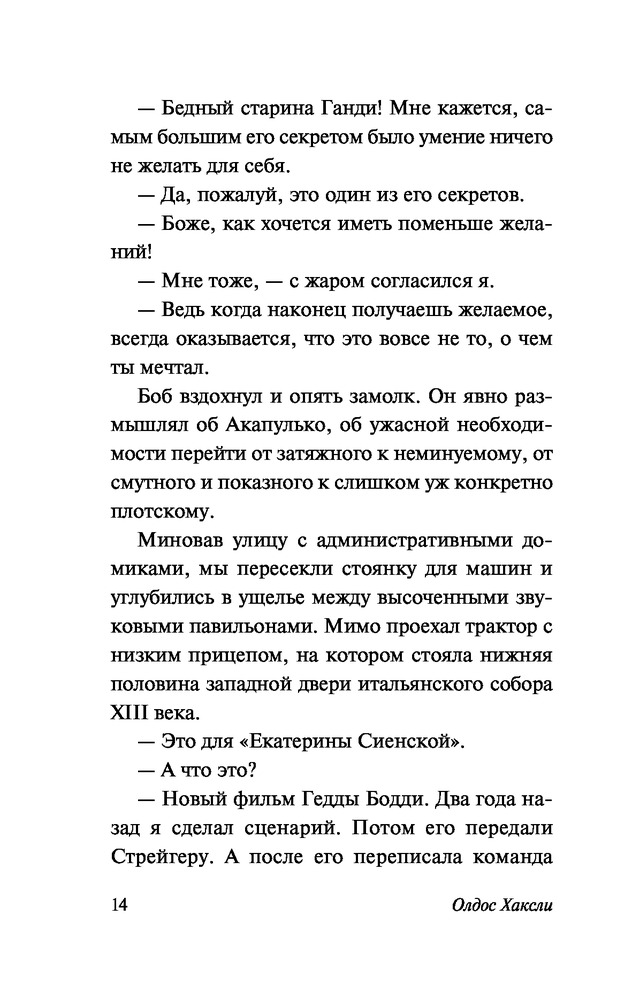 — Бедный старина Ганди! Мне кажется, самым большим его секретом было умение ничего не желать для себя.

— Да, пожалуй, это один из его секретов.

— Боже, как хочется иметь поменьше желаний!

— Мне тоже, — с жаром согласился я.

— Ведь когда наконец получаешь желаемое, всегда оказывается, что это вовсе не то, о чем ты мечтал.

Боб вздохнул и опять замолк. Он явно размышлял об Акапулько, об ужасной необходимости перейти от затяжного к неминуемому, от смутного и показного к слишком уж конкретно плотскому.

Миновав улицу с административными домиками, мы пересекли стоянку для машин и углубились в ущелье между высоченными звуковыми павильонами. Мимо проехал трактор с низким прицепом, на котором стояла нижняя половина западной двери итальянского собора XIII века.

— Это для «Екатерины Сиенской».

— А что это?

— Новый фильм Гедды Бодди. Два года назад я сделал сценарий. Потом его передали Стрейгеру. А после его переписала команда

14 Олдос Хаксли